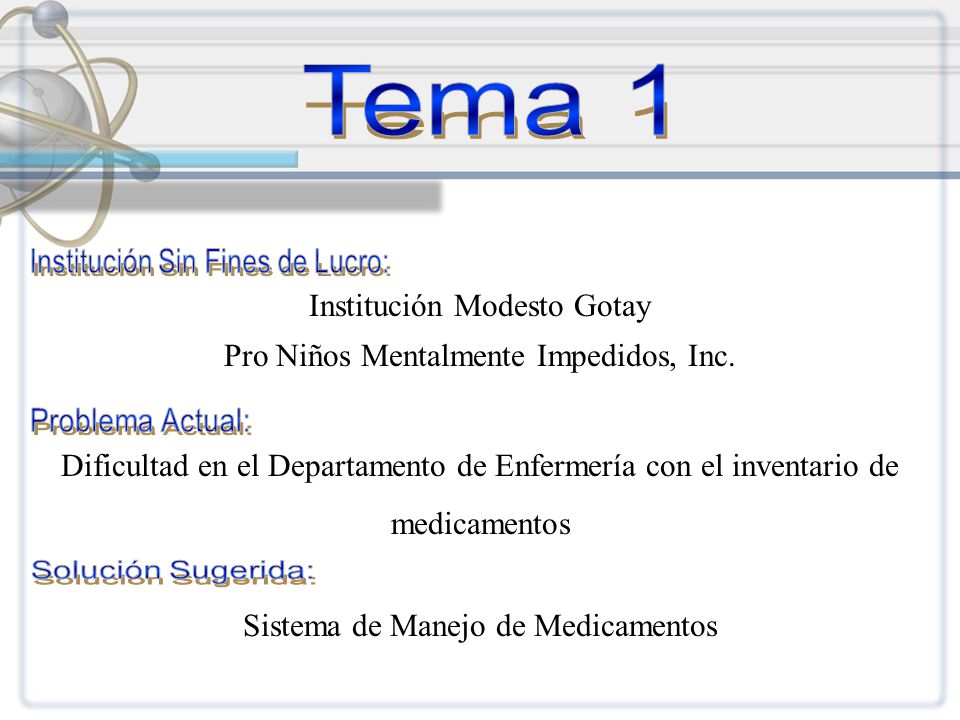 Tema 1

Institución Sin Fines de Lucro:

Institución Modesto Gotay

Pro Niños Mentalmente Impedidos, Inc.

Problema Actual:

Dificultad en el Departamento de Enfermería con el inventario de medicamentos

Solución Sugerida:

Sistema de Manejo de Medicamentos